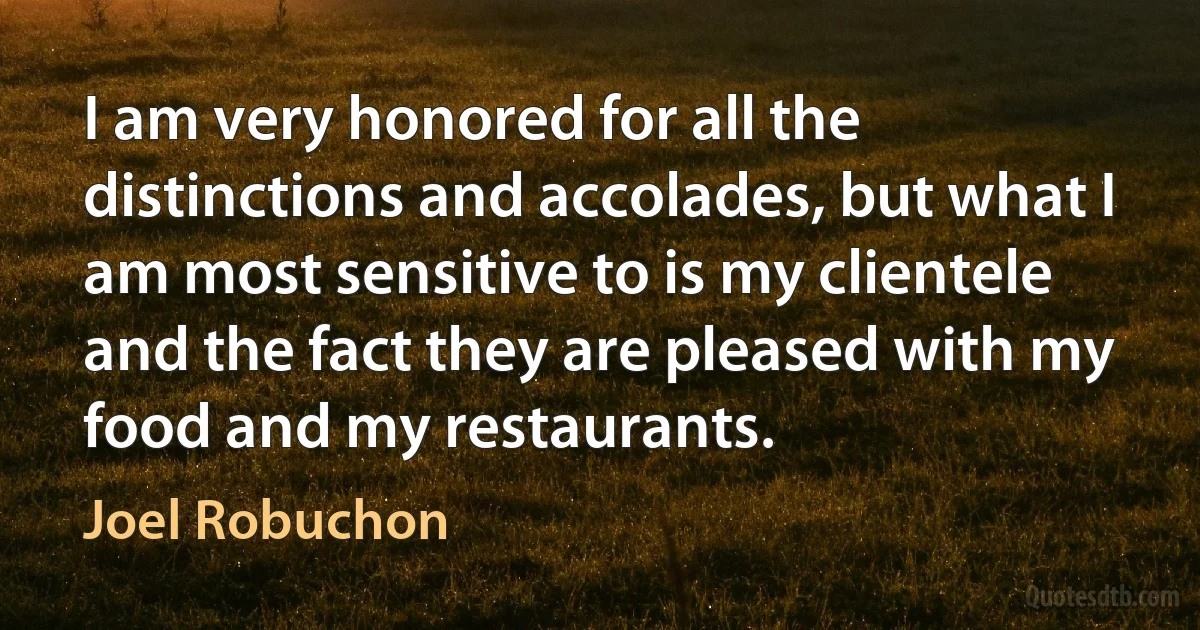 I am very honored for all the distinctions and accolades, but what I am most sensitive to is my clientele and the fact they are pleased with my food and my restaurants.

Joel Robuchon

Quotesdtb.com